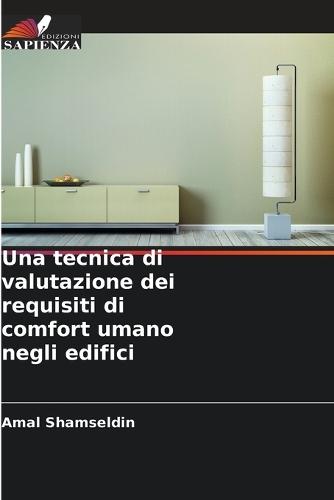 EDIZIONI
SAPIENZA

Una tecnica di valutazione dei requisiti di comfort umano negli edifici

Amal Shamseldin